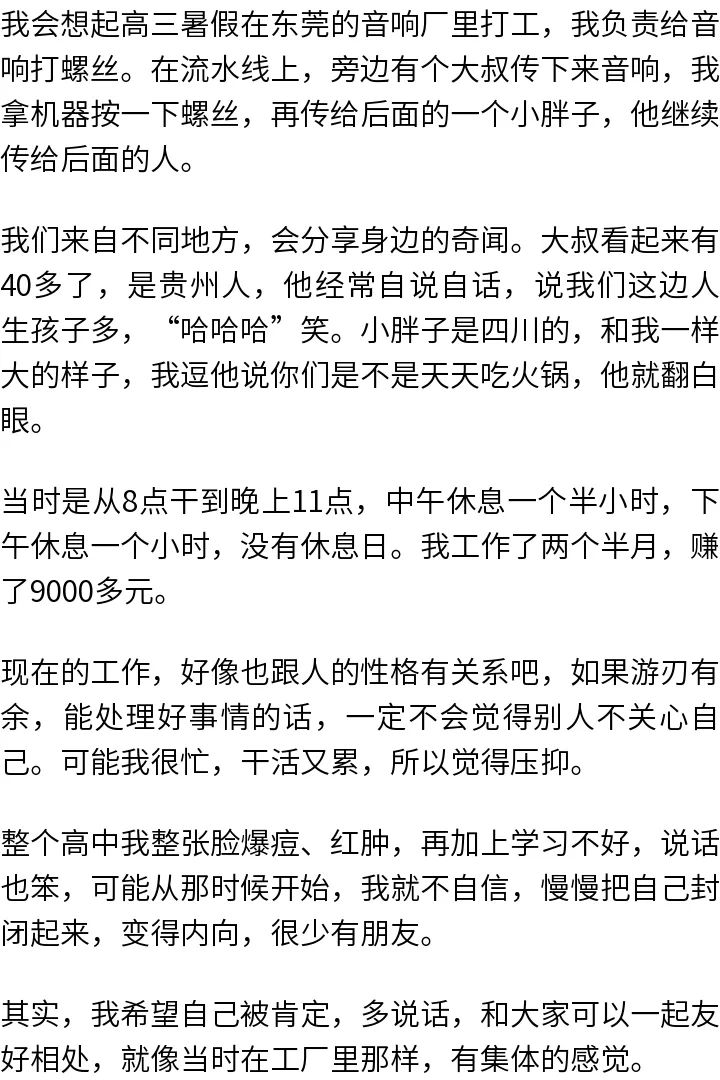 我会想起高三暑假在东莞的音响厂里打工，我负责给音响打螺丝。在流水线上，旁边有个大叔传下来音响，我拿机器按一下螺丝，再传给后面的一个小胖子，他继续传给后面的人。

我们来自不同地方，会分享身边的奇闻。大叔看起来有40多了，是贵州人，他经常自说自话，说我们这边人生孩子多，“哈哈哈”笑。小胖子是四川的，和我一样大的样子，我逗他说你们是不是天天吃火锅，他就翻白眼。

当时是从8点干到晚上11点，中午休息一个半小时，下午休息一个小时，没有休息日。我工作了两个半月，赚了9000多元。

现在的工作，好像也跟人的性格有关系吧，如果游刃有余，能处理好事情的话，一定不会觉得别人不关心自己。可能我很忙，干活又累，所以觉得压抑。

整个高中我整张脸爆痘、红肿，再加上学习不好，说话也笨，可能从那时候开始，我就不自信，慢慢把自己封闭起来，变得内向，很少有朋友。

其实，我希望自己被肯定，多说话，和大家可以一起友好相处，就像当时在工厂里那样，有集体的感觉。